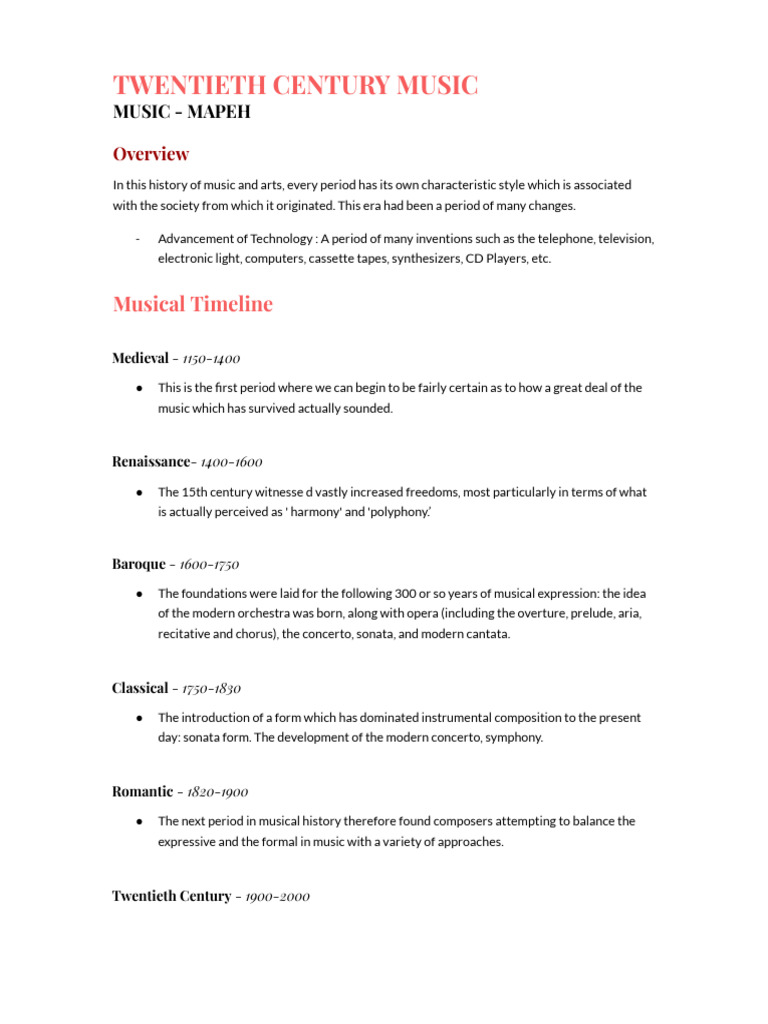 TWENTIETH CENTURY MUSIC
MUSIC - MAPEH

Overview

In this history of music and arts, every period has its own characteristic style which is associated with the society from which it originated. This era had been a period of many changes.

- Advancement of Technology : A period of many inventions such as the telephone, television, electronic light, computers, cassette tapes, synthesizers, CD Players, etc.

Musical Timeline

Medieval - 1150-1400

● This is the first period where we can begin to be fairly certain as to how a great deal of the music which has survived actually sounded.

Renaissance- 1400-1600

● The 15th century witnesse d vastly increased freedoms, most particularly in terms of what is actually perceived as ' harmony' and 'polyphony.'

Baroque - 1600-1750

● The foundations were laid for the following 300 or so years of musical expression: the idea of the modern orchestra was born, along with opera (including the overture, prelude, aria, recitative and chorus), the concerto, sonata, and modern cantata.

Classical - 1750-1830

● The introduction of a form which has dominated instrumental composition to the present day: sonata form. The development of the modern concerto, symphony.

Romantic - 1820-1900

● The next period in musical history therefore found composers attempting to balance the expressive and the formal in music with a variety of approaches.

Twentieth Century - 1900-2000